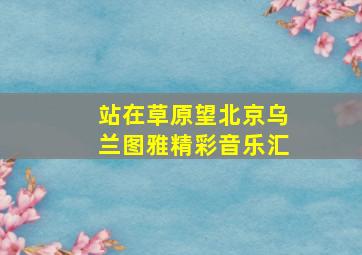 站在草原望北京乌兰图雅精彩音乐汇